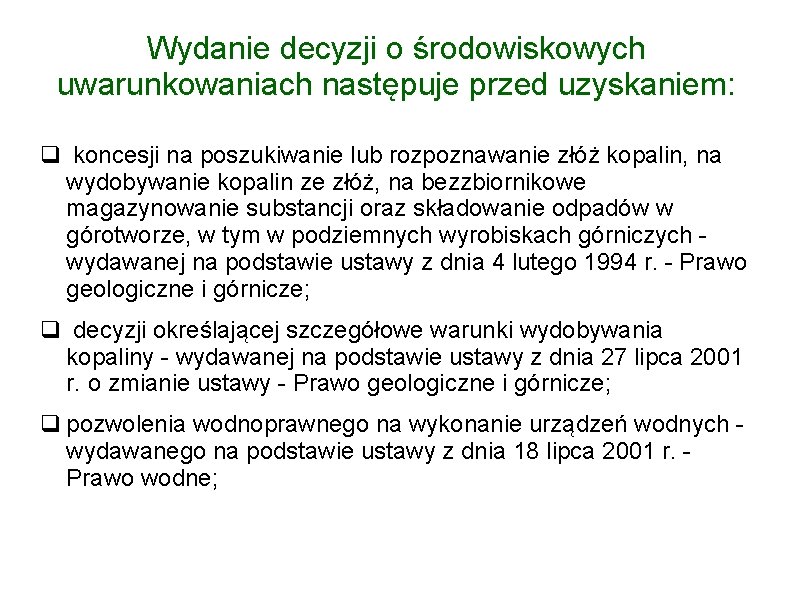 Wydanie decyzji o środowiskowych uwarunkowaniach następuje przed uzyskaniem:

❑ koncesji na poszukiwanie lub rozpoznawanie złóż kopalin, na wydobywanie kopalin ze złóż, na bezzbiornikowe magazynowanie substancji oraz składowanie odpadów w górotworze, w tym w podziemnych wyrobiskach górniczych - wydawanej na podstawie ustawy z dnia 4 lutego 1994 r. - Prawo geologiczne i górnicze;

❑ decyzji określającej szczegółowe warunki wydobywania kopaliny - wydawanej na podstawie ustawy z dnia 27 lipca 2001 r. o zmianie ustawy - Prawo geologiczne i górnicze;

❑ pozwolenia wodnoprawnego na wykonanie urządzeń wodnych - wydawanego na podstawie ustawy z dnia 18 lipca 2001 r. - Prawo wodne;